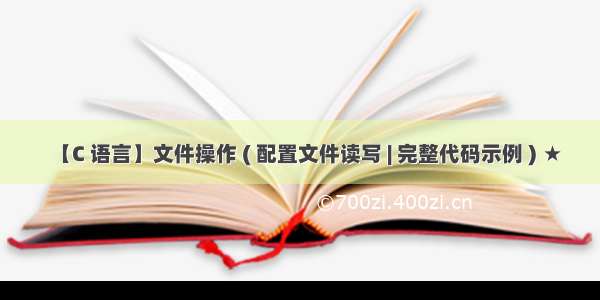 【C 语言】文件操作 ( 配置文件读写 | 完整代码示例 ) ★

©700zi.400zi.cn